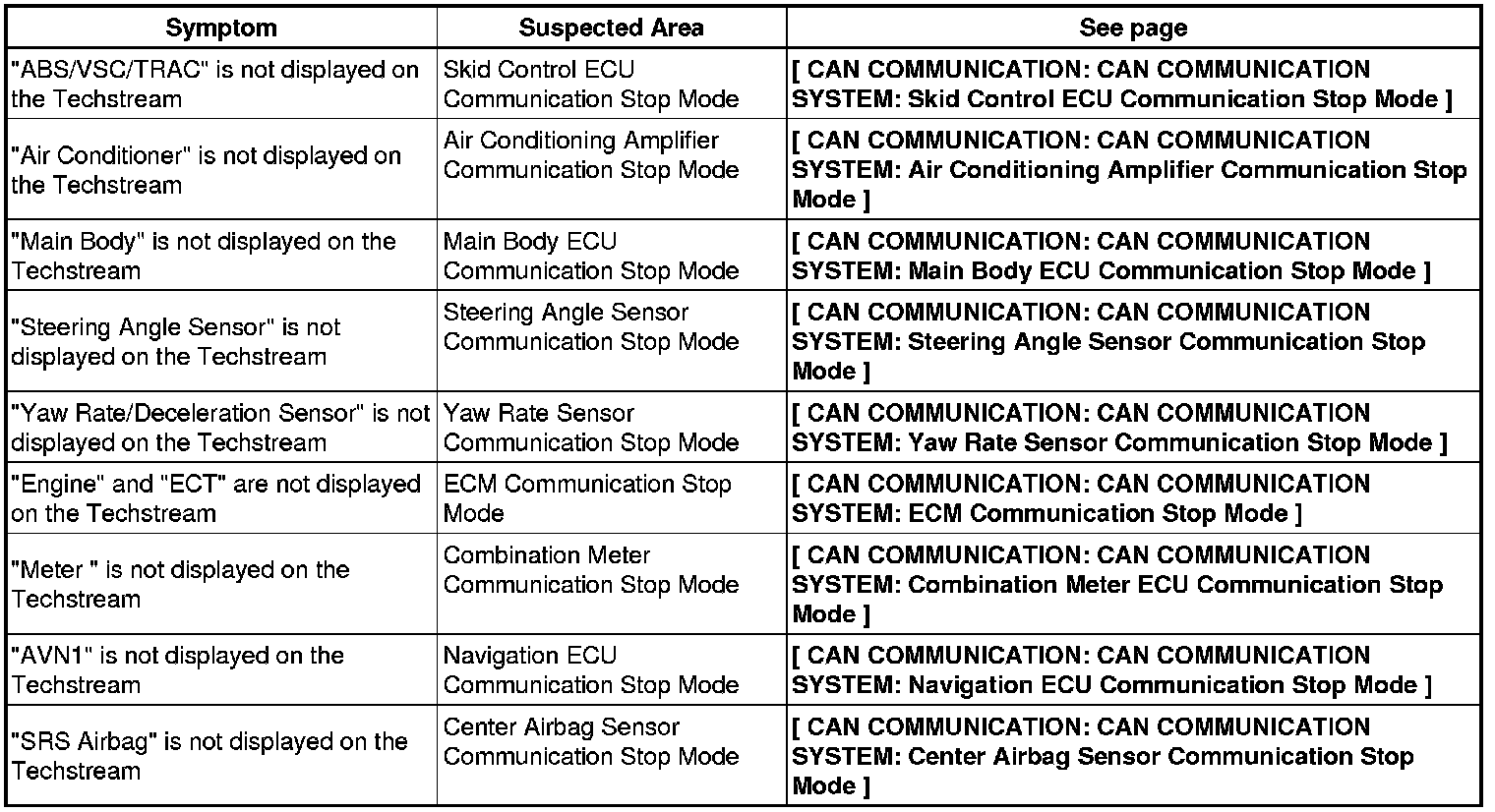 | Symptom | Suspected Area | See page |
|---|---|---|
| "ABS/VSC/TRAC" is not displayed on the Techstream | Skid Control ECU Communication Stop Mode | [ CAN COMMUNICATION: CAN COMMUNICATION SYSTEM: Skid Control ECU Communication Stop Mode ] |
| "Air Conditioner" is not displayed on the Techstream | Air Conditioning Amplifier Communication Stop Mode | [ CAN COMMUNICATION: CAN COMMUNICATION SYSTEM: Air Conditioning Amplifier Communication Stop Mode ] |
| "Main Body" is not displayed on the Techstream | Main Body ECU Communication Stop Mode | [ CAN COMMUNICATION: CAN COMMUNICATION SYSTEM: Main Body ECU Communication Stop Mode ] |
| "Steering Angle Sensor" is not displayed on the Techstream | Steering Angle Sensor Communication Stop Mode | [ CAN COMMUNICATION: CAN COMMUNICATION SYSTEM: Steering Angle Sensor Communication Stop Mode ] |
| "Yaw Rate/Deceleration Sensor" is not displayed on the Techstream | Yaw Rate Sensor Communication Stop Mode | [ CAN COMMUNICATION: CAN COMMUNICATION SYSTEM: Yaw Rate Sensor Communication Stop Mode ] |
| "Engine" and "ECT" are not displayed on the Techstream | ECM Communication Stop Mode | [ CAN COMMUNICATION: CAN COMMUNICATION SYSTEM: ECM Communication Stop Mode ] |
| "Meter " is not displayed on the Techstream | Combination Meter Communication Stop Mode | [ CAN COMMUNICATION: CAN COMMUNICATION SYSTEM: Combination Meter ECU Communication Stop Mode ] |
| "AVN1" is not displayed on the Techstream | Navigation ECU Communication Stop Mode | [ CAN COMMUNICATION: CAN COMMUNICATION SYSTEM: Navigation ECU Communication Stop Mode ] |
| "SRS Airbag" is not displayed on the Techstream | Center Airbag Sensor Communication Stop Mode | [ CAN COMMUNICATION: CAN COMMUNICATION SYSTEM: Center Airbag Sensor Communication Stop Mode ] |